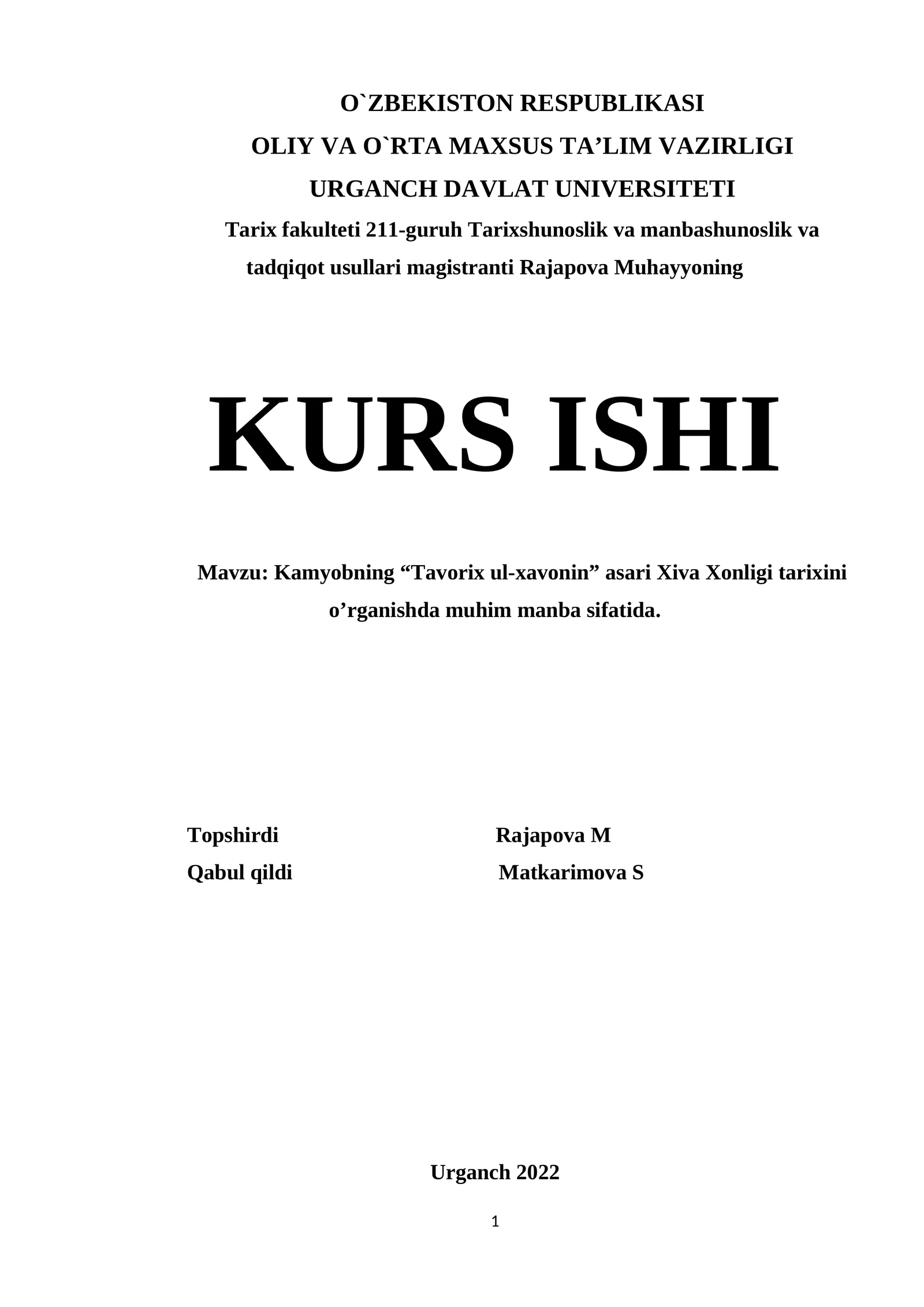 O`ZBEKISTON RESPUBLIKASI
OLIY VA O`RTA MAXSUS TA’LIM VAZIRLIGI
URGANCH DAVLAT UNIVERSITETI
Tarix fakulteti 211-guruh Tarixshunoslik va manbashunoslik va tadqiqot usullari magistranti Rajapova Muhayyoning

KURS ISHI

Mavzu: Kamyobning “Tavorix ul-xavonin” asari Xiva Xonligi tarixini o’rganishda muhim manba sifatida.

Topshirdi Rajapova M
Qabul qildi Matkarimova S

Urganch 2022

1